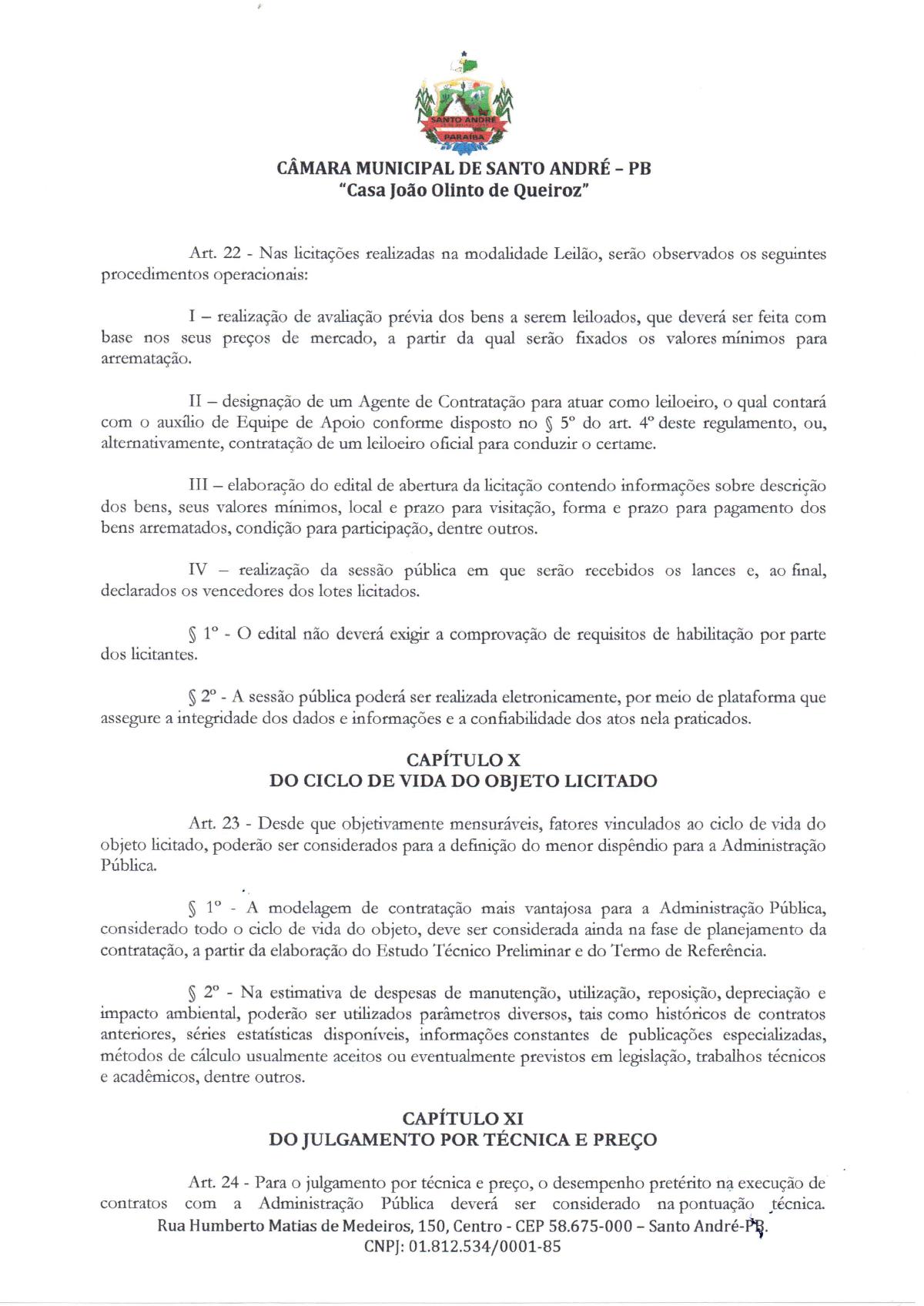 SANTO ANDRÉ
PARAÍBA

CÂMARA MUNICIPAL DE SANTO ANDRÉ – PB
"Casa João Olinto de Queiroz"

Art. 22 - Nas licitações realizadas na modalidade Leilão, serão observados os seguintes procedimentos operacionais:

I – realização de avaliação prévia dos bens a serem leiloados, que deverá ser feita com base nos seus preços de mercado, a partir da qual serão fixados os valores mínimos para arrematação.

II – designação de um Agente de Contratação para atuar como leiloeiro, o qual contará com o auxílio de Equipe de Apoio conforme disposto no § 5º do art. 4º deste regulamento, ou, alternativamente, contratação de um leiloeiro oficial para conduzir o certame.

III – elaboração do edital de abertura da licitação contendo informações sobre descrição dos bens, seus valores mínimos, local e prazo para visitação, forma e prazo para pagamento dos bens arrematados, condição para participação, dentre outros.

IV – realização da sessão pública em que serão recebidos os lances e, ao final, declarados os vencedores dos lotes licitados.

§ 1º - O edital não deverá exigir a comprovação de requisitos de habilitação por parte dos licitantes.

§ 2º - A sessão pública poderá ser realizada eletronicamente, por meio de plataforma que assegure a integridade dos dados e informações e a confiabilidade dos atos nela praticados.

CAPÍTULO X
DO CICLO DE VIDA DO OBJETO LICITADO

Art. 23 - Desde que objetivamente mensuráveis, fatores vinculados ao ciclo de vida do objeto licitado, poderão ser considerados para a definição do menor dispêndio para a Administração Pública.

§ 1º - A modelagem de contratação mais vantajosa para a Administração Pública, considerado todo o ciclo de vida do objeto, deve ser considerada ainda na fase de planejamento da contratação, a partir da elaboração do Estudo Técnico Preliminar e do Termo de Referência.

§ 2º - Na estimativa de despesas de manutenção, utilização, reposição, depreciação e impacto ambiental, poderão ser utilizados parâmetros diversos, tais como históricos de contratos anteriores, séries estatísticas disponíveis, informações constantes de publicações especializadas, métodos de cálculo usualmente aceitos ou eventualmente previstos em legislação, trabalhos técnicos e acadêmicos, dentre outros.

CAPÍTULO XI
DO JULGAMENTO POR TÉCNICA E PREÇO

Art. 24 - Para o julgamento por técnica e preço, o desempenho pretérito na execução de contratos com a Administração Pública deverá ser considerado na pontuação técnica.

Rua Humberto Matias de Medeiros, 150, Centro - CEP 58.675-000 – Santo André-PB.
CNPJ: 01.812.534/0001-85